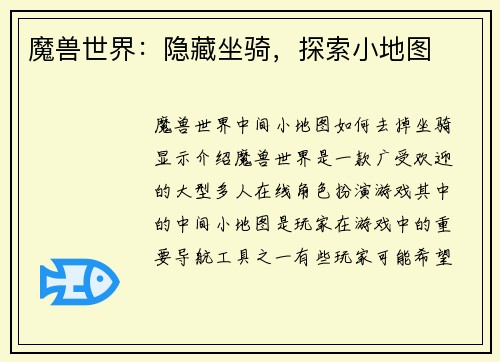 魔兽世界：隐藏坐骑，探索小地图

魔兽世界中间小地图如何去掉坐骑显示介绍魔兽世界是一款广受欢迎的大型多人在线角色扮演游戏其中的中间小地图是玩家在游戏中的重要导航工具之一有些玩家可能希望